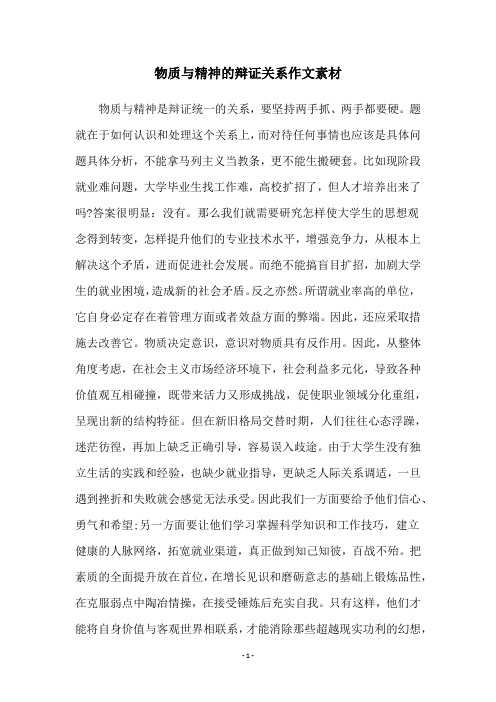 物质与精神的辩证关系作文素材

物质与精神是辩证统一的关系，要坚持两手抓、两手都要硬。题就在于如何认识和处理这个关系上，而对待任何事情也应该是具体问题具体分析，不能拿马列主义当教条，更不能生搬硬套。比如现阶段就业难问题，大学毕业生找工作难，高校扩招了，但人才培养出来了吗?答案很明显：没有。那么我们就需要研究怎样使大学生的思想观念得到转变，怎样提升他们的专业技术水平，增强竞争力，从根本上解决这个矛盾，进而促进社会发展。而绝不能搞盲目扩招，加剧大学生的就业困境，造成新的社会矛盾。反之亦然。所谓就业率高的单位，它自身必定存在着管理方面或者效益方面的弊端。因此，还应采取措施去改善它。物质决定意识，意识对物质具有反作用。因此，从整体角度考虑，在社会主义市场经济环境下，社会利益多元化，导致各种价值观互相碰撞，既带来活力又形成挑战，促使职业领域分化重组，呈现出新的结构特征。但在新旧格局交替时期，人们往往心态浮躁，迷茫彷徨，再加上缺乏正确引导，容易误入歧途。由于大学生没有独立生活的实践和经验，也缺少就业指导，更缺乏人际关系调适，一旦遇到挫折和失败就会感觉无法承受。因此我们一方面要给予他们信心、勇气和希望;另一方面要让他们学习掌握科学知识和工作技巧，建立健康的人脉网络，拓宽就业渠道，真正做到知己知彼，百战不殆。把素质的全面提升放在首位，在增长见识和磨砺意志的基础上锻炼品性，在克服弱点中陶冶情操，在接受锤炼后充实自我。只有这样，他们才能将自身价值与客观世界相联系，才能消除那些超越现实功利的幻想，

- 1 -